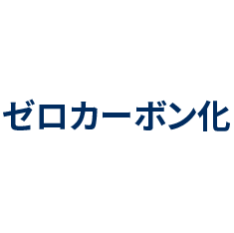 ゼロカーボン化